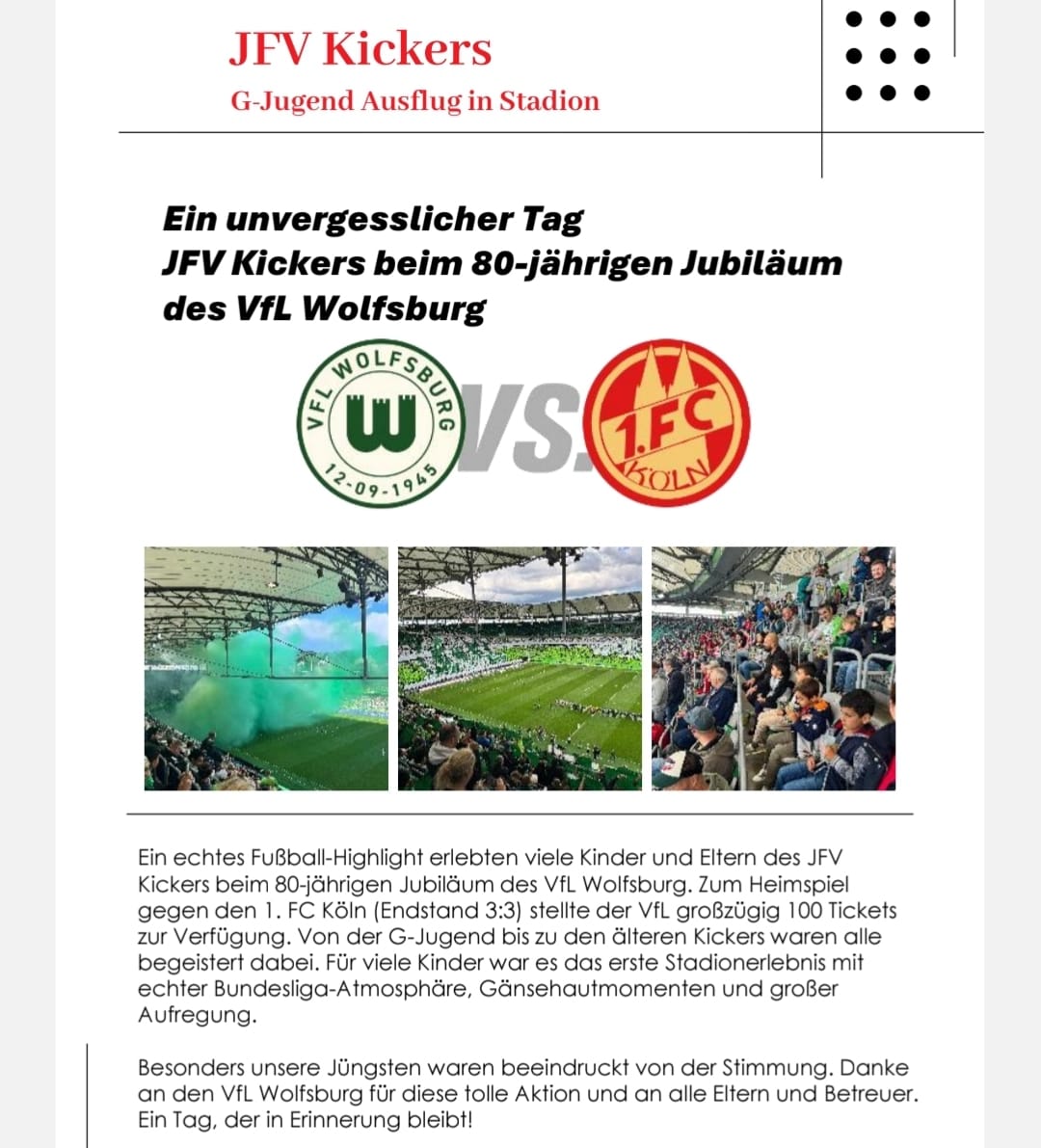 JFV Kickers

G-Jugend Ausflug in Stadion

Ein unvergesslicher Tag
JFV Kickers beim 80-jährigen Jubiläum des VfL Wolfsburg

VFL WOLFSBURG W 12-09-1945

VS.

1.FC KÖLN

Ein echtes Fußball-Highlight erlebten viele Kinder und Eltern des JFV Kickers beim 80-jährigen Jubiläum des VfL Wolfsburg. Zum Heimspiel gegen den 1. FC Köln (Endstand 3:3) stellte der VfL großzügig 100 Tickets zur Verfügung. Von der G-Jugend bis zu den älteren Kickers waren alle begeistert dabei. Für viele Kinder war es das erste Stadionerlebnis mit echter Bundesliga-Atmosphäre, Gänsehautmomenten und großer Aufregung.

Besonders unsere Jüngsten waren beeindruckt von der Stimmung. Danke an den VfL Wolfsburg für diese tolle Aktion und an alle Eltern und Betreuer. Ein Tag, der in Erinnerung bleibt!